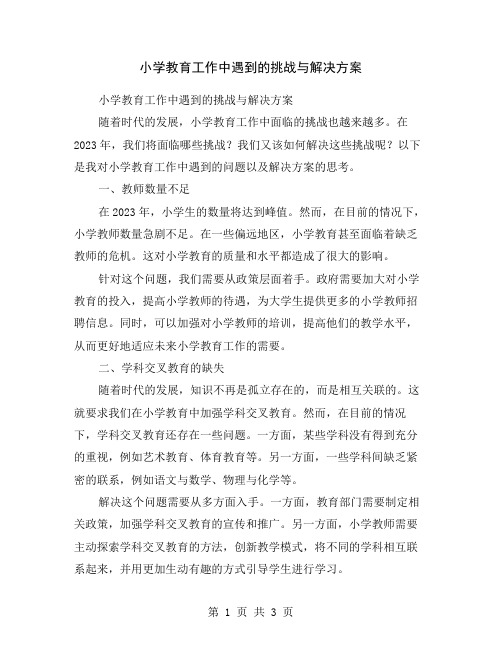 小学教育工作中遇到的挑战与解决方案

小学教育工作中遇到的挑战与解决方案

随着时代的发展，小学教育工作中面临的挑战也越来越多。在2023年，我们将面临哪些挑战？我们又该如何解决这些挑战呢？以下是我对小学教育工作中遇到的问题以及解决方案的思考。

一、教师数量不足

在2023年，小学生的数量将达到峰值。然而，在目前的情况下，小学教师数量急剧不足。在一些偏远地区，小学教育甚至面临着缺乏教师的危机。这对小学教育的质量和水平都造成了很大的影响。

针对这个问题，我们需要从政策层面着手。政府需要加大对小学教育的投入，提高小学教师的待遇，为大学生提供更多的小学教师招聘信息。同时，可以加强对小学教师的培训，提高他们的教学水平，从而更好地适应未来小学教育工作的需要。

二、学科交叉教育的缺失

随着时代的发展，知识不再是孤立存在的，而是相互关联的。这就要求我们在小学教育中加强学科交叉教育。然而，在目前的情况下，学科交叉教育还存在一些问题。一方面，某些学科没有得到充分的重视，例如艺术教育、体育教育等。另一方面，一些学科间缺乏紧密的联系，例如语文与数学、物理与化学等。

解决这个问题需要从多方面入手。一方面，教育部门需要制定相关政策，加强学科交叉教育的宣传和推广。另一方面，小学教师需要主动探索学科交叉教育的方法，创新教学模式，将不同的学科相互联系起来，并用更加生动有趣的方式引导学生进行学习。

第 1 页 共 3 页